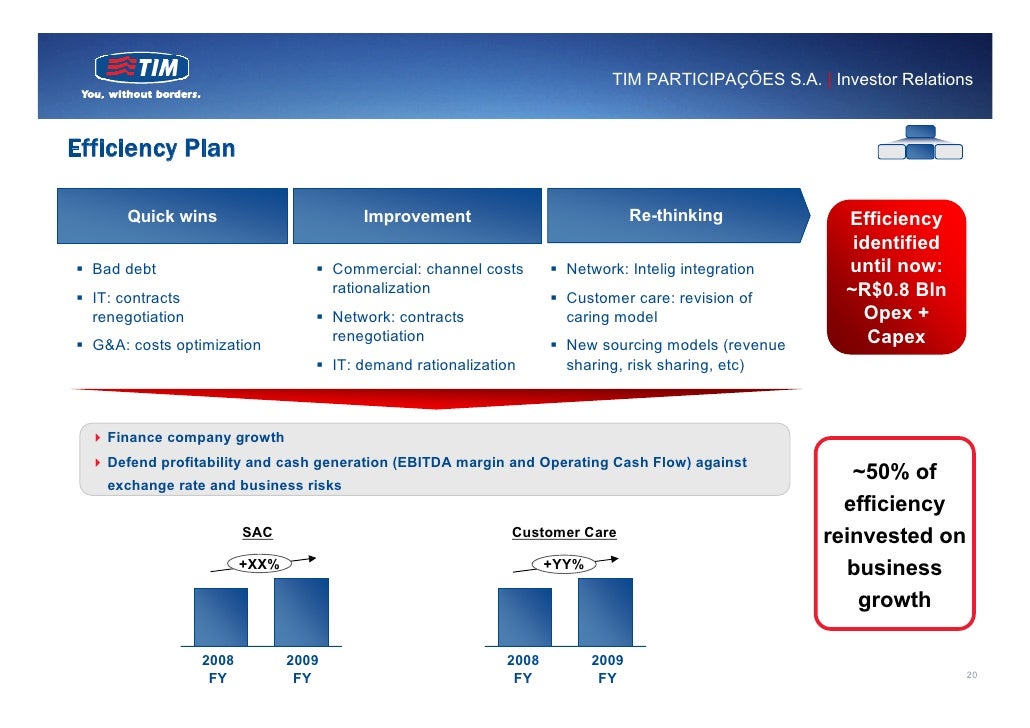 TIM
You, without borders.

TIM PARTICIPAÇÕES S.A. | Investor Relations

Efficiency Plan

Quick wins

- Bad debt
- IT: contracts renegotiation
- G&A: costs optimization

Improvement

- Commercial: channel costs rationalization
- Network: contracts renegotiation
- IT: demand rationalization

Re-thinking

- Network: Intelig integration
- Customer care: revision of caring model
- New sourcing models (revenue sharing, risk sharing, etc)

Efficiency identified until now: ~R$0.8 Bln Opex + Capex

Finance company growth

Defend profitability and cash generation (EBITDA margin and Operating Cash Flow) against exchange rate and business risks

~50% of efficiency reinvested on business growth

SAC

+XX%

2008 FY

2009 FY

Customer Care

+YY%

2008 FY

2009 FY

20